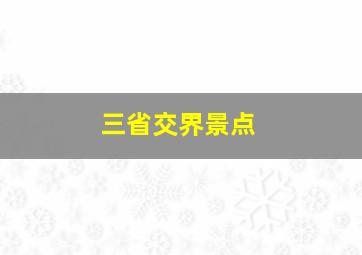 三省交界景点